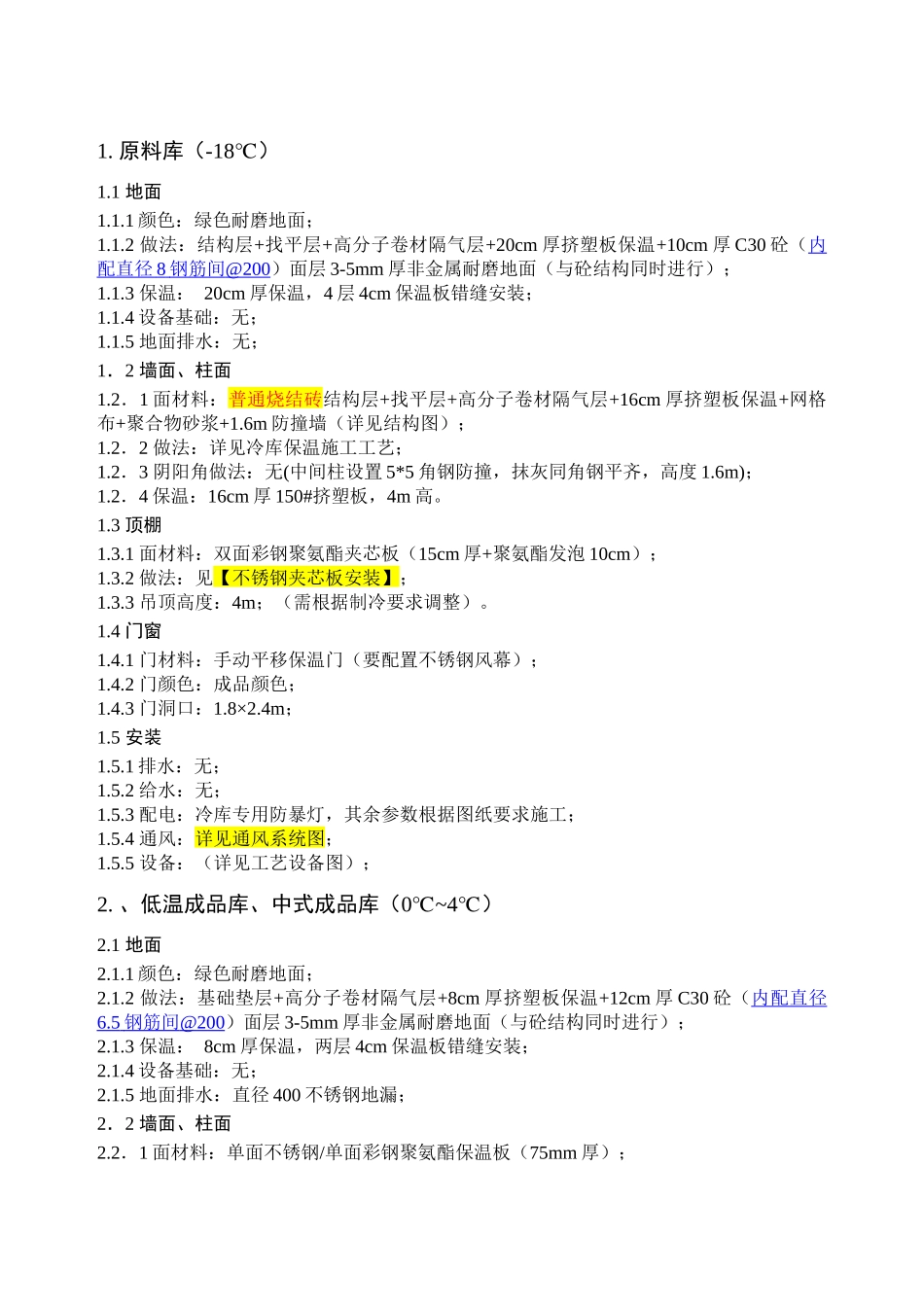 1. 原料库（-18℃）

1.1 地面

1.1.1 颜色：绿色耐磨地面；
1.1.2 做法：结构层+找平层+高分子卷材隔气层+20cm 厚挤塑板保温+10cm 厚 C30 砼（内配直径 8 钢筋间@200）面层 3-5mm 厚非金属耐磨地面（与砼结构同时进行）；
1.1.3 保温： 20cm 厚保温，4 层 4cm 保温板错缝安装；
1.1.4 设备基础：无；
1.1.5 地面排水：无；

1．2 墙面、柱面

1.2．1 面材料：普通烧结砖结构层+找平层+高分子卷材隔气层+16cm 厚挤塑板保温+网格布+聚合物砂浆+1.6m 防撞墙（详见结构图）；
1.2．2 做法：详见冷库保温施工工艺；
1.2．3 阴阳角做法：无(中间柱设置 5*5 角钢防撞，抹灰同角钢平齐，高度 1.6m)；
1.2．4 保温：16cm 厚 150#挤塑板，4m 高。

1.3 顶棚

1.3.1 面材料：双面彩钢聚氨酯夹芯板（15cm 厚+聚氨酯发泡 10cm）；
1.3.2 做法：见【不锈钢夹芯板安装】；
1.3.3 吊顶高度：4m；（需根据制冷要求调整）。

1.4 门窗

1.4.1 门材料：手动平移保温门（要配置不锈钢风幕）；
1.4.2 门颜色：成品颜色；
1.4.3 门洞口：1.8×2.4m；

1.5 安装

1.5.1 排水：无；
1.5.2 给水：无；
1.5.3 配电：冷库专用防暴灯，其余参数根据图纸要求施工；
1.5.4 通风：详见通风系统图；
1.5.5 设备：（详见工艺设备图）；

2. 、低温成品库、中式成品库（0℃~4℃）

2.1 地面

2.1.1 颜色：绿色耐磨地面；
2.1.2 做法：基础垫层+高分子卷材隔气层+8cm 厚挤塑板保温+12cm 厚 C30 砼（内配直径 6.5 钢筋间@200）面层 3-5mm 厚非金属耐磨地面（与砼结构同时进行）；
2.1.3 保温： 8cm 厚保温，两层 4cm 保温板错缝安装；
2.1.4 设备基础：无；
2.1.5 地面排水：直径 400 不锈钢地漏；

2．2 墙面、柱面

2.2．1 面材料：单面不锈钢/单面彩钢聚氨酯保温板（75mm 厚）；